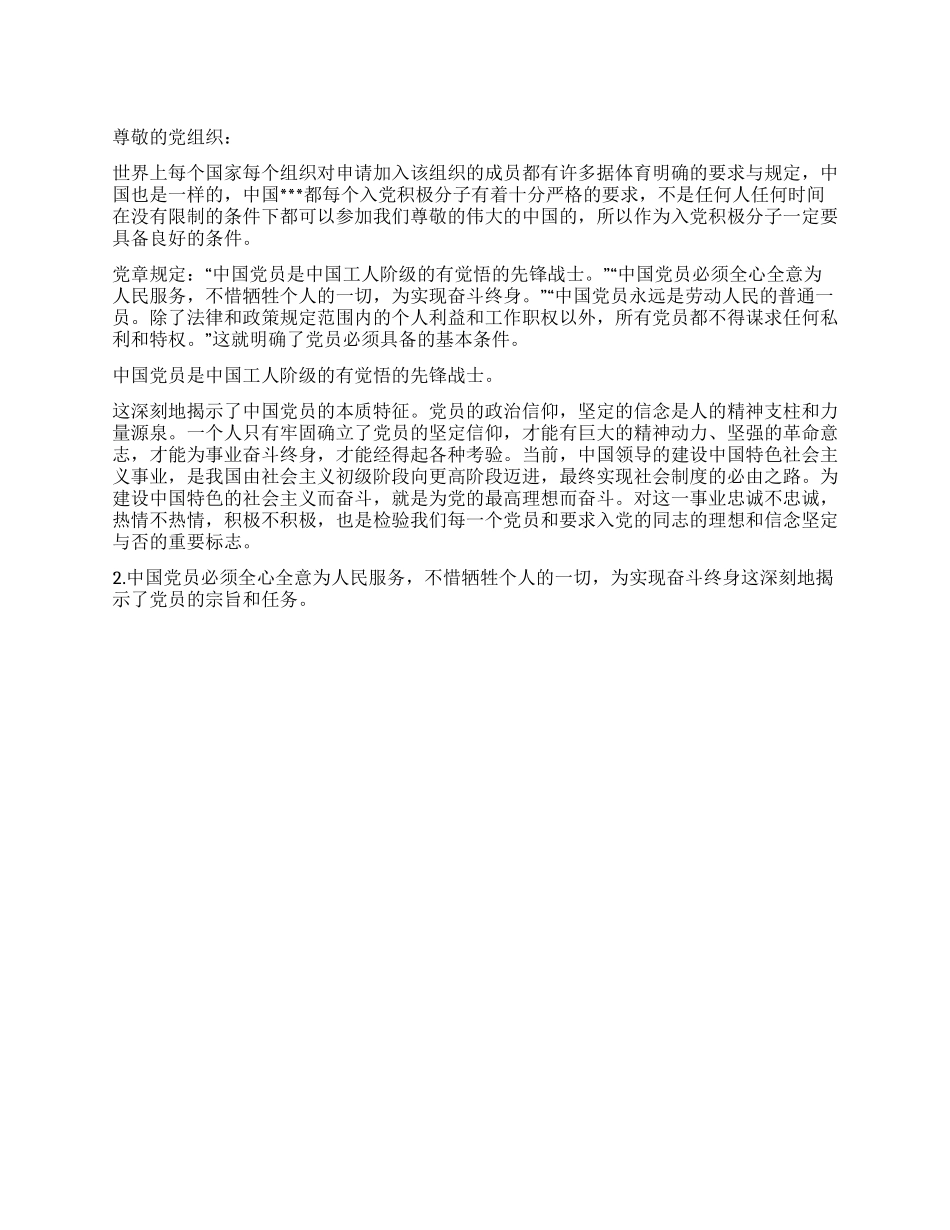 尊敬的党组织：

世界上每个国家每个组织对申请加入该组织的成员都有许多据体育明确的要求与规定，中国也是一样的，中国***都每个入党积极分子有着十分严格的要求，不是任何人任何时间在没有限制的条件下都可以参加我们尊敬的伟大的中国的，所以作为入党积极分子一定要具备良好的条件。

党章规定：“中国党员是中国工人阶级的有觉悟的先锋战士。”“中国党员必须全心全意为人民服务，不惜牺牲个人的一切，为实现奋斗终身。”“中国党员永远是劳动人民的普通一员。除了法律和政策规定范围内的个人利益和工作职权以外，所有党员都不得谋求任何私利和特权。”这就明确了党员必须具备的基本条件。

中国党员是中国工人阶级的有觉悟的先锋战士。

这深刻地揭示了中国党员的本质特征。党员的政治信仰，坚定的信念是人的精神支柱和力量源泉。一个人只有牢固确立了党员的坚定信仰，才能有巨大的精神动力、坚强的革命意志，才能为事业奋斗终身，才能经得起各种考验。当前，中国领导的建设中国特色社会主义事业，是我国由社会主义初级阶段向更高阶段迈进，最终实现社会制度的必由之路。为建设中国特色的社会主义而奋斗，就是为党的最高理想而奋斗。对这一事业忠诚不忠诚，热情不热情，积极不积极，也是检验我们每一个党员和要求入党的同志的理想和信念坚定与否的重要标志。

2.中国党员必须全心全意为人民服务，不惜牺牲个人的一切，为实现奋斗终身这深刻地揭示了党员的宗旨和任务。